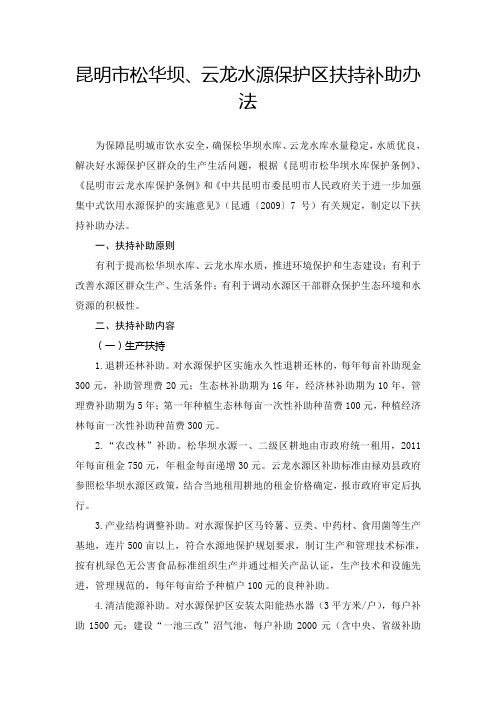 昆明市松华坝、云龙水源保护区扶持补助办法

为保障昆明城市饮水安全，确保松华坝水库、云龙水库水量稳定，水质优良，解决好水源保护区群众的生产生活问题，根据《昆明市松华坝水库保护条例》、《昆明市云龙水库保护条例》和《中共昆明市委昆明市人民政府关于进一步加强集中式饮用水源保护的实施意见》（昆通〔2009〕7 号）有关规定，制定以下扶持补助办法。

一、扶持补助原则

有利于提高松华坝水库、云龙水库水质，推进环境保护和生态建设；有利于改善水源区群众生产、生活条件；有利于调动水源区干部群众保护生态环境和水资源的积极性。

二、扶持补助内容

（一）生产扶持

1.退耕还林补助。对水源保护区实施永久性退耕还林的，每年每亩补助现金 300 元，补助管理费 20 元；生态林补助期为 16 年，经济林补助期为 10 年，管理费补助期为 5 年；第一年种植生态林每亩一次性补助种苗费 100 元，种植经济林每亩一次性补助种苗费 300 元。

2.“农改林”补助。松华坝水源一、二级区耕地由市政府统一租用，2011 年每亩租金 750 元，年租金每亩递增 30 元。云龙水源区补助标准由禄劝县政府参照松华坝水源区政策，结合当地租用耕地的租金价格确定，报市政府审定后执行。

3.产业结构调整补助。对水源保护区马铃薯、豆类、中药材、食用菌等生产基地，连片 500 亩以上，符合水源地保护规划要求，制订生产和管理技术标准，按有机绿色无公害食品标准组织生产并通过相关产品认证，生产技术和设施先进，管理规范的，每年每亩给予种植户 100 元的良种补助。

4.清洁能源补助。对水源保护区安装太阳能热水器（3 平方米/户），每户补助 1500 元；建设“一池三改”沼气池，每户补助 2000 元（含中央、省级补助